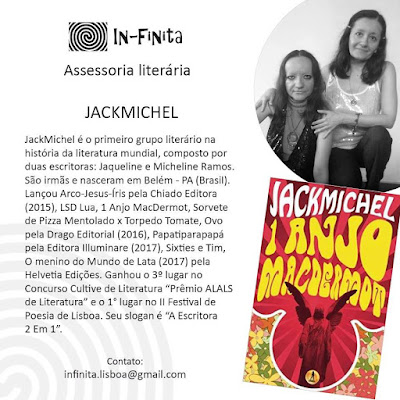 In-Finita

Assessoria literária

JACKMICHEL

JackMichel é o primeiro grupo literário na história da literatura mundial, composto por duas escritoras: Jaqueline e Micheline Ramos. São irmãs e nasceram em Belém - PA (Brasil). Lançou Arco-Jesus-Íris pela Chiado Editora (2015), LSD Lua, 1 Anjo MacDermot, Sorvete de Pizza Mentolado x Torpedo Tomate, Ovo pela Drago Editorial (2016), Papatiparapapá pela Editora Illuminare (2017), Sixties e Tim, O menino do Mundo de Lata (2017) pela Helvetia Edições. Ganhou o 3º lugar no Concurso Cultive de Literatura "Prêmio ALALS de Literatura" e o 1° lugar no II Festival de Poesia de Lisboa. Seu slogan é "A Escritora 2 Em 1".

Contato:
infinita.lisboa@gmail.com

JACKMICHEL
1 ANJO
MACDERMOT